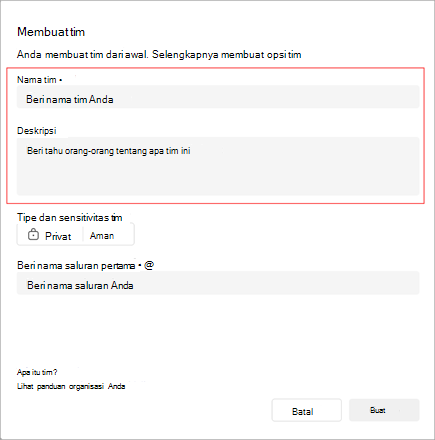 Membuat tim

Anda membuat tim dari awal. Selengkapnya membuat opsi tim

Nama tim •

Beri nama tim Anda

Deskripsi

Beri tahu orang-orang tentang apa tim ini

Tipe dan sensitivitas tim

Privat

Aman

Beri nama saluran pertama • @

Beri nama saluran Anda

Apa itu tim?

Lihat panduan organisasi Anda

Batal

Buat